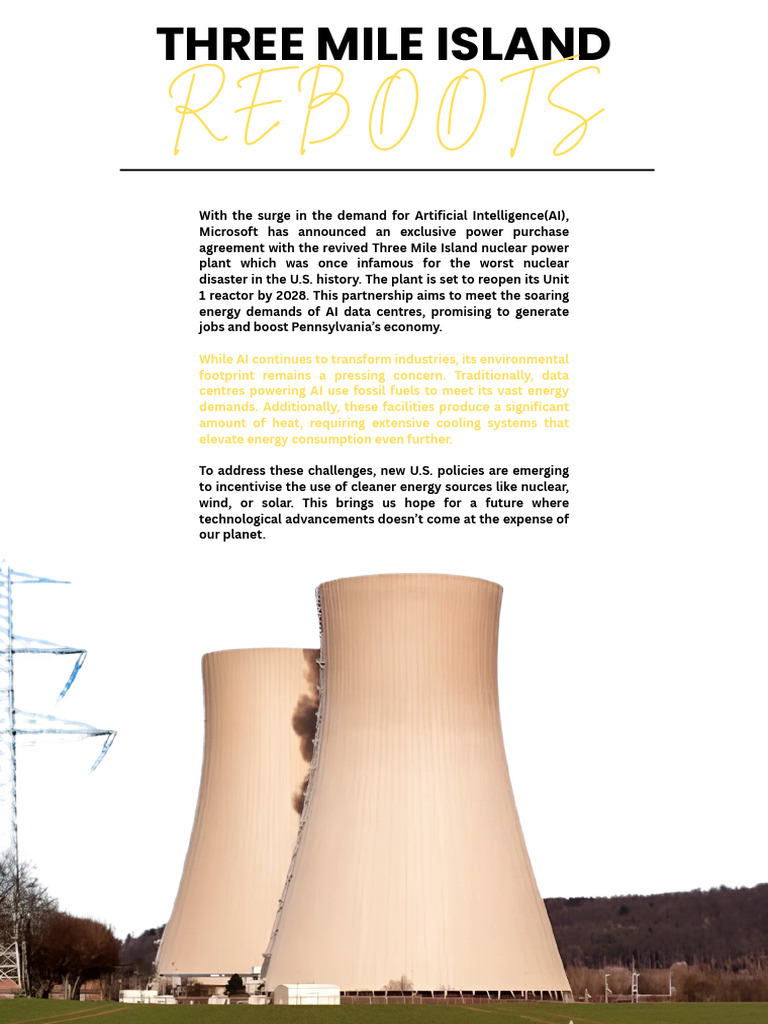 THREE MILE ISLAND
REBOOTS

With the surge in the demand for Artificial Intelligence(AI), Microsoft has announced an exclusive power purchase agreement with the revived Three Mile Island nuclear power plant which was once infamous for the worst nuclear disaster in the U.S. history. The plant is set to reopen its Unit 1 reactor by 2028. This partnership aims to meet the soaring energy demands of AI data centres, promising to generate jobs and boost Pennsylvania's economy.

While AI continues to transform industries, its environmental footprint remains a pressing concern. Traditionally, data centres powering AI use fossil fuels to meet its vast energy demands. Additionally, these facilities produce a significant amount of heat, requiring extensive cooling systems that elevate energy consumption even further.

To address these challenges, new U.S. policies are emerging to incentivise the use of cleaner energy sources like nuclear, wind, or solar. This brings us hope for a future where technological advancements doesn't come at the expense of our planet.